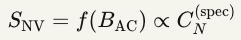 $S_{\mathrm{NV}} = f(B_{\mathrm{AC}}) \propto C_N^{(\mathrm{spec})}$